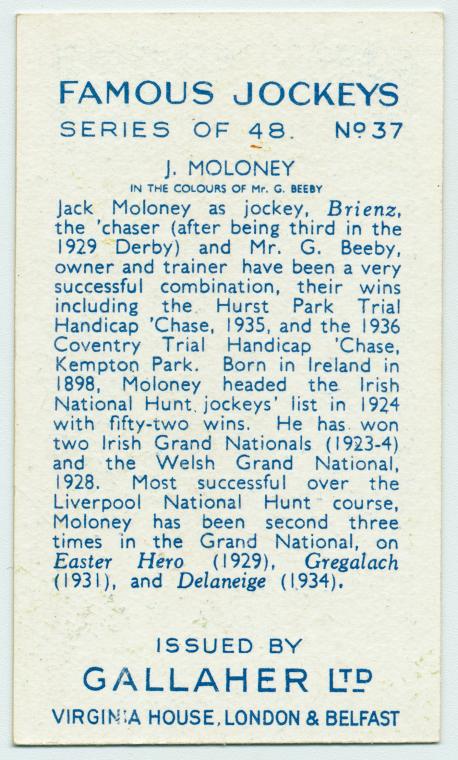 FAMOUS JOCKEYS

SERIES OF 48. Nº 37

J. MOLONEY

IN THE COLOURS OF Mr. G. BEEBY

Jack Moloney as jockey, Brienz, the 'chaser (after being third in the 1929 Derby) and Mr. G. Beeby, owner and trainer have been a very successful combination, their wins including the Hurst Park Trial Handicap 'Chase, 1935, and the 1936 Coventry Trial Handicap 'Chase, Kempton Park. Born in Ireland in 1898, Moloney headed the Irish National Hunt jockeys' list in 1924 with fifty-two wins. He has won two Irish Grand Nationals (1923-4) and the Welsh Grand National, 1928. Most successful over the Liverpool National Hunt course, Moloney has been second three times in the Grand National, on Easter Hero (1929), Gregalach (1931), and Delaneige (1934).

ISSUED BY

GALLAHER LTD

VIRGINIA HOUSE, LONDON & BELFAST